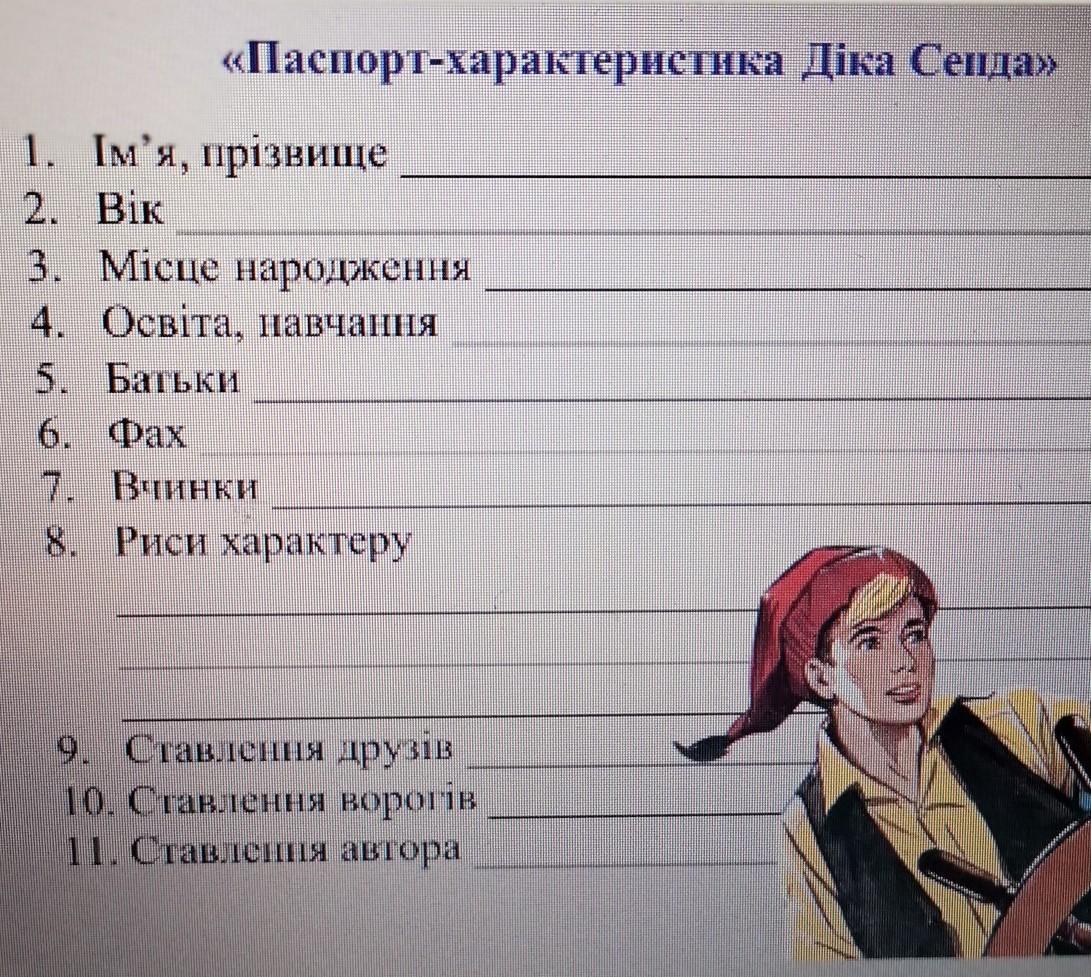 «Паспорт-характеристика Діка Сенда»

1. Ім'я, прізвище ____
2. Вік ____
3. Місце народження ____
4. Освіта, навчання ____
5. Батьки ____
6. Фах ____
7. Вчинки ____
8. Риси характеру
____
____
____
9. Ставлення друзів ____
10. Ставлення ворогів ____
11. Ставлення автора ____